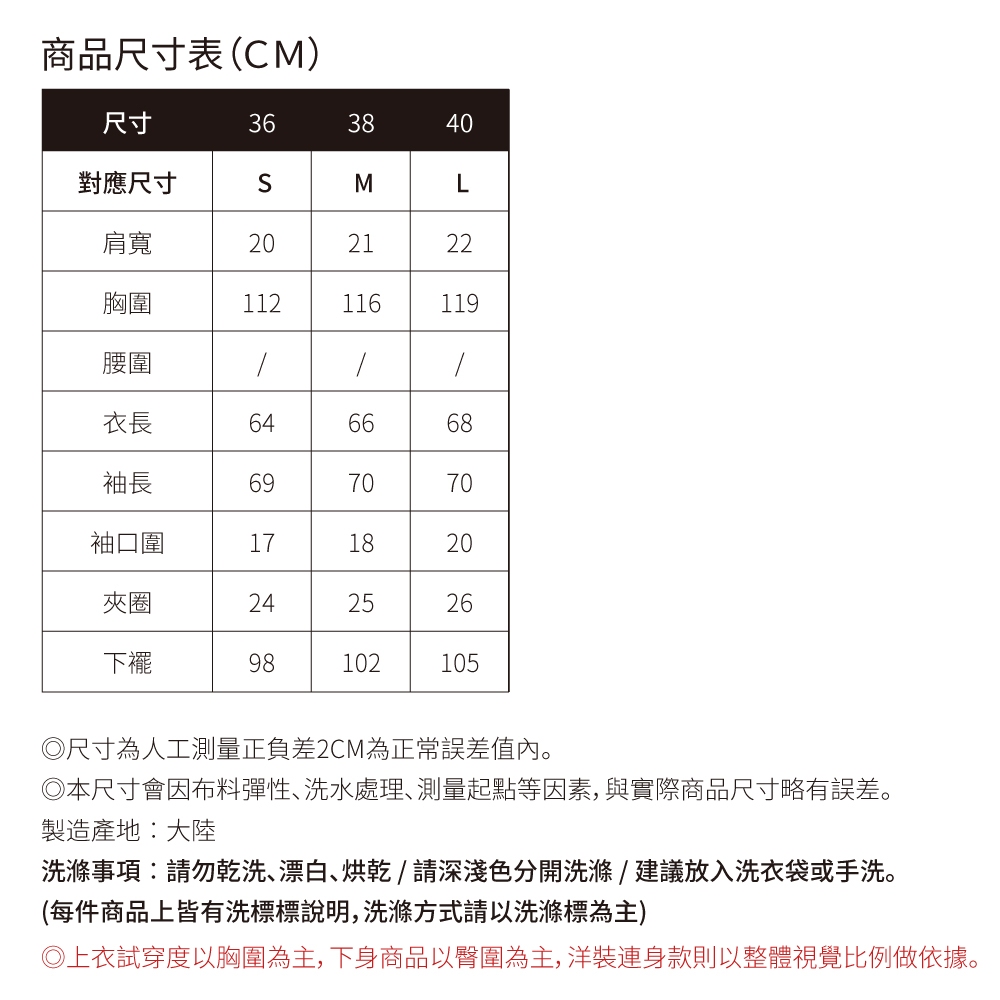 商品尺寸表(CM)

| 尺寸 | 36 | 38 | 40 |
|---|---|---|---|
| 對應尺寸 | S | M | L |
| 肩寬 | 20 | 21 | 22 |
| 胸圍 | 112 | 116 | 119 |
| 腰圍 | / | / | / |
| 衣長 | 64 | 66 | 68 |
| 袖長 | 69 | 70 | 70 |
| 袖口圍 | 17 | 18 | 20 |
| 夾圈 | 24 | 25 | 26 |
| 下襬 | 98 | 102 | 105 |

◎尺寸為人工測量正負差2CM為正常誤差值內。
◎本尺寸會因布料彈性、洗水處理、測量起點等因素,與實際商品尺寸略有誤差。
製造產地:大陸
洗滌事項:請勿乾洗、漂白、烘乾 / 請深淺色分開洗滌 / 建議放入洗衣袋或手洗。
(每件商品上皆有洗標標說明,洗滌方式請以洗滌標為主)
◎上衣試穿度以胸圍為主,下身商品以臀圍為主,洋裝連身款則以整體視覺比例做依據。